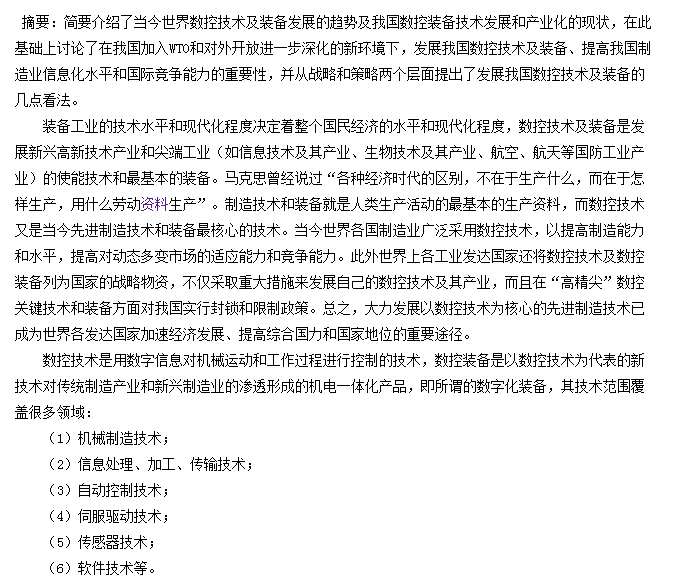 摘要：简要介绍了当今世界数控技术及装备发展的趋势及我国数控装备技术发展和产业化的现状，在此基础上讨论了在我国加入WTO和对外开放进一步深化的新环境下，发展我国数控技术及装备、提高我国制造业信息化水平和国际竞争能力的重要性，并从战略和策略两个层面提出了发展我国数控技术及装备的几点看法。

装备工业的技术水平和现代化程度决定着整个国民经济的水平和现代化程度，数控技术及装备是发展新兴高新技术产业和尖端工业（如信息技术及其产业、生物技术及其产业、航空、航天等国防工业产业）的使能技术和最基本的装备。马克思曾经说过“各种经济时代的区别，不在于生产什么，而在于怎样生产，用什么劳动资料生产”。制造技术和装备就是人类生产活动的最基本的生产资料，而数控技术又是当今先进制造技术和装备最核心的技术。当今世界各国制造业广泛采用数控技术，以提高制造能力和水平，提高对动态多变市场的适应能力和竞争能力。此外世界上各工业发达国家还将数控技术及数控装备列为国家的战略物资，不仅采取重大措施来发展自己的数控技术及其产业，而且在“高精尖”数控关键技术和装备方面对我国实行封锁和限制政策。总之，大力发展以数控技术为核心的先进制造技术已成为世界各发达国家加速经济发展、提高综合国力和国家地位的重要途径。

数控技术是用数字信息对机械运动和工作过程进行控制的技术，数控装备是以数控技术为代表的新技术对传统制造产业和新兴制造业的渗透形成的机电一体化产品，即所谓的数字化装备，其技术范围覆盖很多领域：

（1）机械制造技术；

（2）信息处理、加工、传输技术；

（3）自动控制技术；

（4）伺服驱动技术；

（5）传感器技术；

（6）软件技术等。